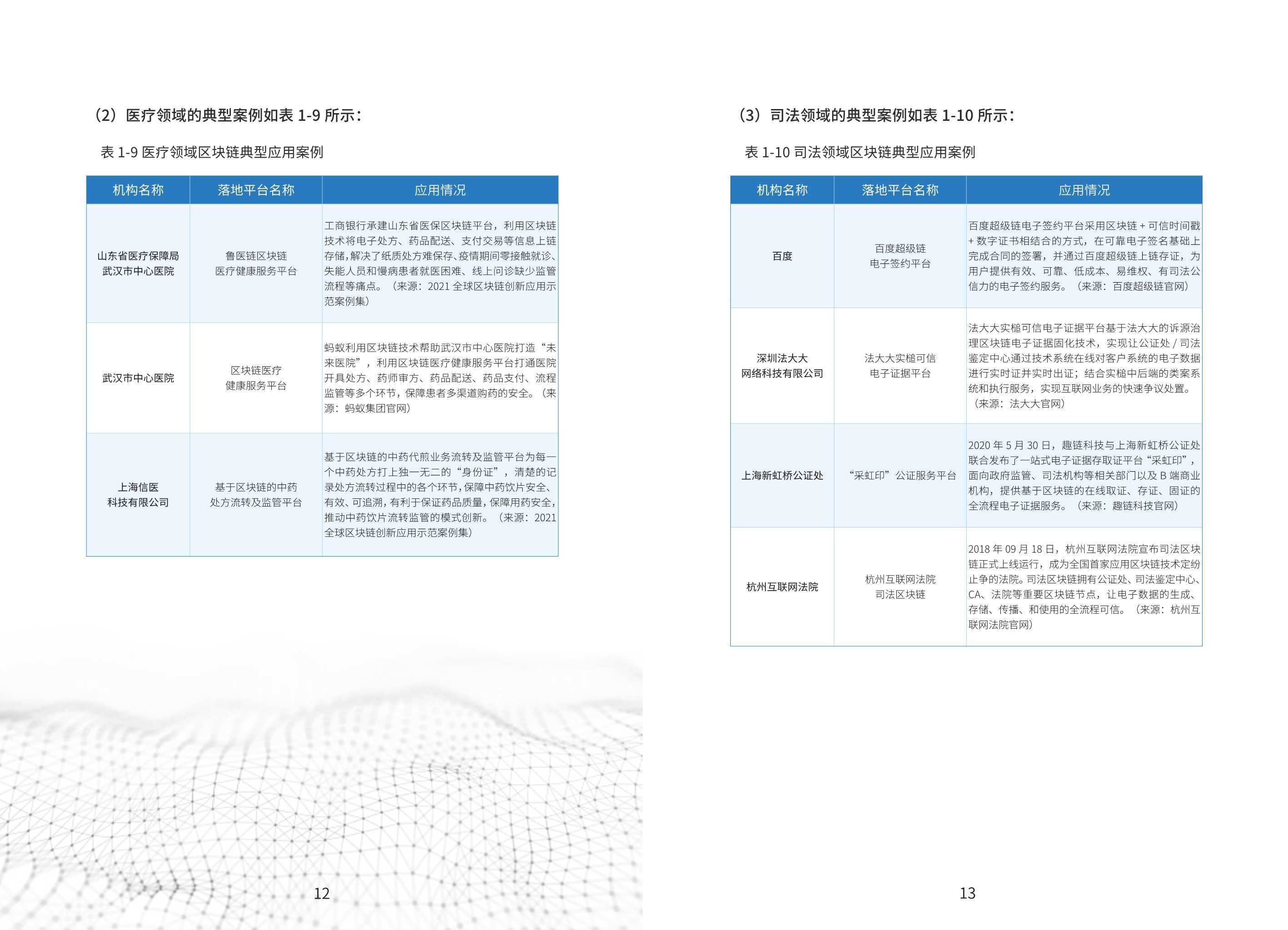 （2）医疗领域的典型案例如表 1-9 所示：

表 1-9 医疗领域区块链典型应用案例

| 机构名称 | 落地平台名称 | 应用情况 |
|---|---|---|
| 山东省医疗保障局 武汉市中心医院 | 鲁医链区块链 医疗健康服务平台 | 工商银行承建山东省医保区块链平台，利用区块链技术将电子处方、药品配送、支付交易等信息上链存储，解决了纸质处方难保存、疫情期间零接触就诊、失能人员和慢病患者就医困难、线上问诊缺少监管流程等痛点。（来源：2021 全球区块链创新应用示范案例集） |
| 武汉市中心医院 | 区块链医疗 健康服务平台 | 蚂蚁利用区块链技术帮助武汉市中心医院打造“未来医院”，利用区块链医疗健康服务平台打通医院开具处方、药师审方、药品配送、药品支付、流程监管等多个环节，保障患者多渠道购药的安全。（来源：蚂蚁集团官网） |
| 上海信医 科技有限公司 | 基于区块链的中药 处方流转及监管平台 | 基于区块链的中药代煎业务流转及监管平台为每一个中药处方打上独一无二的“身份证”，清楚的记录处方流转过程中的各个环节，保障中药饮片安全、有效、可追溯，有利于保证药品质量，保障用药安全，推动中药饮片流转监管的模式创新。（来源：2021 全球区块链创新应用示范案例集） |

12

（3）司法领域的典型案例如表 1-10 所示：

表 1-10 司法领域区块链典型应用案例

| 机构名称 | 落地平台名称 | 应用情况 |
|---|---|---|
| 百度 | 百度超级链 电子签约平台 | 百度超级链电子签约平台采用区块链 + 可信时间戳 + 数字证书相结合的方式，在可靠电子签名基础上完成合同的签署，并通过百度超级链上链存证，为用户提供有效、可靠、低成本、易维权、有司法公信力的电子签约服务。（来源：百度超级链官网） |
| 深圳法大大 网络科技有限公司 | 法大大实槌可信 电子证据平台 | 法大大实槌可信电子证据平台基于法大大的诉源治理区块链电子证据固化技术，实现让公证处 / 司法鉴定中心通过技术系统在线对客户系统的电子数据进行实时证并实时出证；结合实槌中后端的类案系统和执行服务，实现互联网业务的快速争议处置。（来源：法大大官网） |
| 上海新虹桥公证处 | “采虹印”公证服务平台 | 2020 年 5 月 30 日，趣链科技与上海新虹桥公证处联合发布了一站式电子证据存取证平台“采虹印”，面向政府监管、司法机构等相关部门以及 B 端商业机构，提供基于区块链的在线取证、存证、固证的全流程电子证据服务。（来源：趣链科技官网） |
| 杭州互联网法院 | 杭州互联网法院 司法区块链 | 2018 年 09 月 18 日，杭州互联网法院宣布司法区块链正式上线运行，成为全国首家应用区块链技术定纷止争的法院。司法区块链拥有公证处、司法鉴定中心、CA、法院等重要区块链节点，让电子数据的生成、存储、传播、和使用的全流程可信。（来源：杭州互联网法院官网） |

13